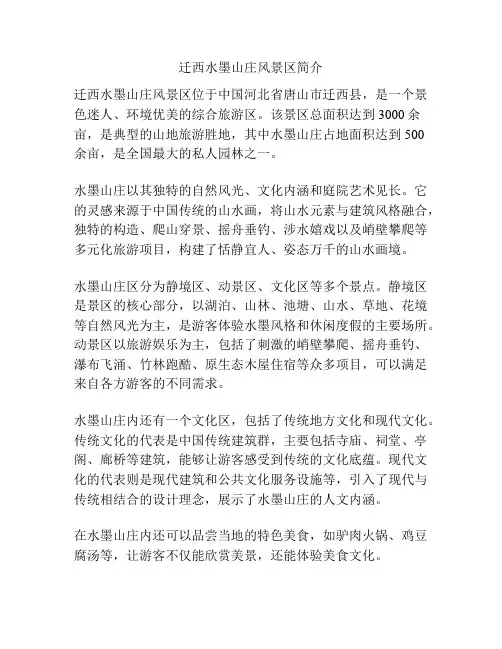 迁西水墨山庄风景区简介

迁西水墨山庄风景区位于中国河北省唐山市迁西县，是一个景色迷人、环境优美的综合旅游区。该景区总面积达到3000余亩，是典型的山地旅游胜地，其中水墨山庄占地面积达到500余亩，是全国最大的私人园林之一。

水墨山庄以其独特的自然风光、文化内涵和庭院艺术见长。它的灵感来源于中国传统的山水画，将山水元素与建筑风格融合，独特的构造、爬山穿景、摇舟垂钓、涉水嬉戏以及峭壁攀爬等多元化旅游项目，构建了恬静宜人、姿态万千的山水画境。

水墨山庄区分为静境区、动景区、文化区等多个景点。静境区是景区的核心部分，以湖泊、山林、池塘、山水、草地、花境等自然风光为主，是游客体验水墨风格和休闲度假的主要场所。动景区以旅游娱乐为主，包括了刺激的峭壁攀爬、摇舟垂钓、瀑布飞涌、竹林跑酷、原生态木屋住宿等众多项目，可以满足来自各方游客的不同需求。

水墨山庄内还有一个文化区，包括了传统地方文化和现代文化。传统文化的代表是中国传统建筑群，主要包括寺庙、祠堂、亭阁、廊桥等建筑，能够让游客感受到传统的文化底蕴。现代文化的代表则是现代建筑和公共文化服务设施等，引入了现代与传统相结合的设计理念，展示了水墨山庄的人文内涵。

在水墨山庄内还可以品尝当地的特色美食，如驴肉火锅、鸡豆腐汤等，让游客不仅能欣赏美景，还能体验美食文化。